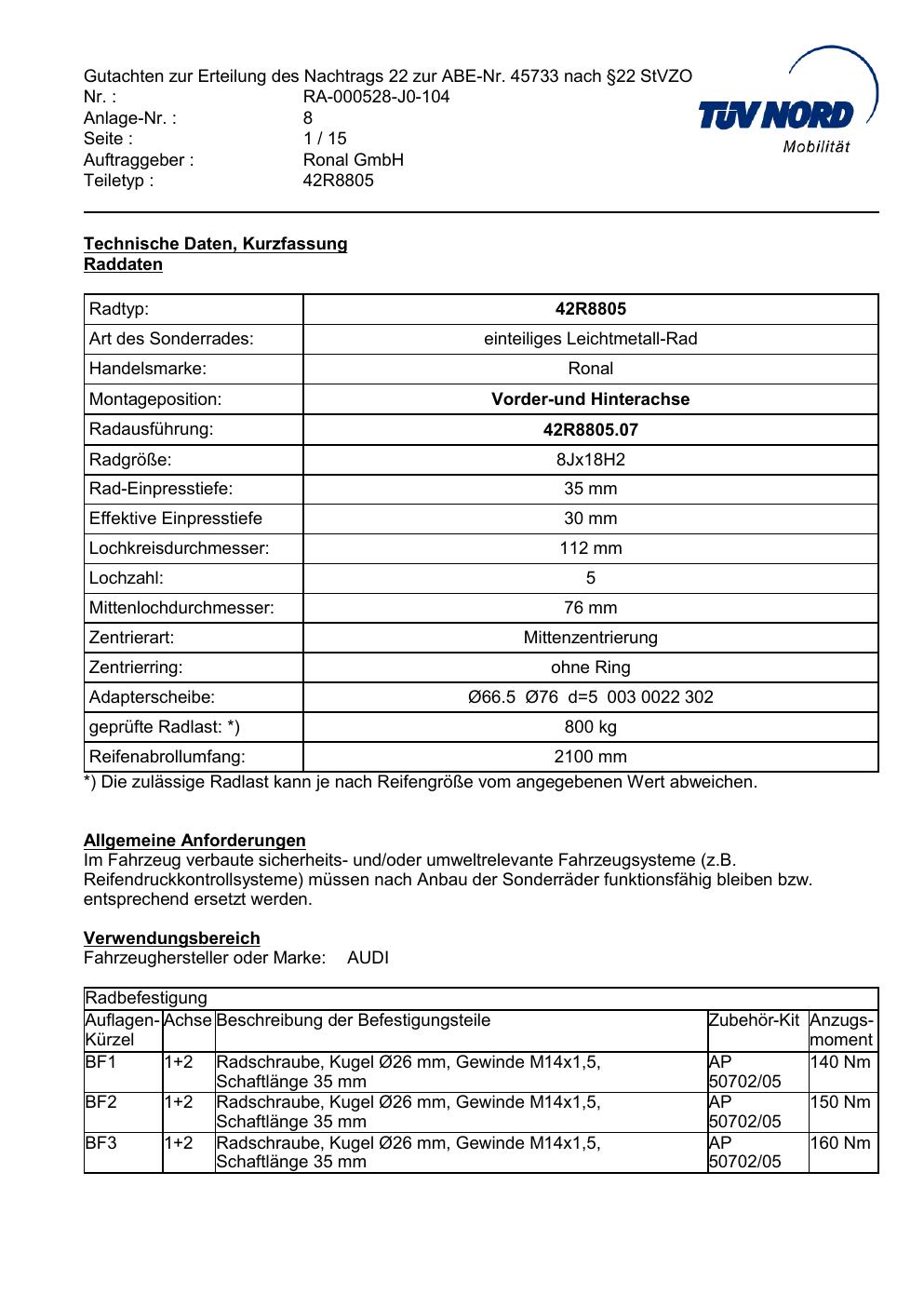 Gutachten zur Erteilung des Nachtrags 22 zur ABE-Nr. 45733 nach §22 StVZO
Nr. : RA-000528-J0-104
Anlage-Nr. : 8
Seite : 1 / 15
Auftraggeber : Ronal GmbH
Teiletyp : 42R8805

TÜV NORD
Mobilität

Technische Daten, Kurzfassung
Raddaten

| Radtyp: | 42R8805 |
|---|---|
| Art des Sonderrades: | einteiliges Leichtmetall-Rad |
| Handelsmarke: | Ronal |
| Montageposition: | Vorder-und Hinterachse |
| Radausführung: | 42R8805.07 |
| Radgröße: | 8Jx18H2 |
| Rad-Einpresstiefe: | 35 mm |
| Effektive Einpresstiefe | 30 mm |
| Lochkreisdurchmesser: | 112 mm |
| Lochzahl: | 5 |
| Mittenlochdurchmesser: | 76 mm |
| Zentrierart: | Mittenzentrierung |
| Zentrierring: | ohne Ring |
| Adapterscheibe: | Ø66.5 Ø76 d=5 003 0022 302 |
| geprüfte Radlast: *) | 800 kg |
| Reifenabrollumfang: | 2100 mm |

*) Die zulässige Radlast kann je nach Reifengröße vom angegebenen Wert abweichen.

Allgemeine Anforderungen
Im Fahrzeug verbaute sicherheits- und/oder umweltrelevante Fahrzeugsysteme (z.B. Reifendruckkontrollsysteme) müssen nach Anbau der Sonderräder funktionsfähig bleiben bzw. entsprechend ersetzt werden.

Verwendungsbereich
Fahrzeughersteller oder Marke: AUDI

Radbefestigung

| Auflagen-Kürzel | Achse | Beschreibung der Befestigungsteile | Zubehör-Kit | Anzugs-moment |
|---|---|---|---|---|
| BF1 | 1+2 | Radschraube, Kugel Ø26 mm, Gewinde M14x1,5, Schaftlänge 35 mm | AP 50702/05 | 140 Nm |
| BF2 | 1+2 | Radschraube, Kugel Ø26 mm, Gewinde M14x1,5, Schaftlänge 35 mm | AP 50702/05 | 150 Nm |
| BF3 | 1+2 | Radschraube, Kugel Ø26 mm, Gewinde M14x1,5, Schaftlänge 35 mm | AP 50702/05 | 160 Nm |